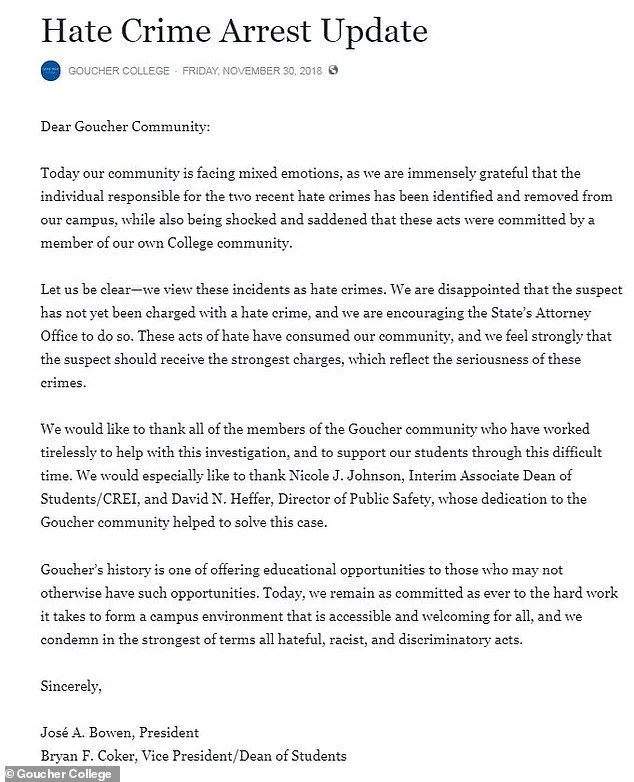 Hate Crime Arrest Update

GOUCHER COLLEGE · FRIDAY, NOVEMBER 30, 2018

Dear Goucher Community:

Today our community is facing mixed emotions, as we are immensely grateful that the individual responsible for the two recent hate crimes has been identified and removed from our campus, while also being shocked and saddened that these acts were committed by a member of our own College community.

Let us be clear—we view these incidents as hate crimes. We are disappointed that the suspect has not yet been charged with a hate crime, and we are encouraging the State's Attorney Office to do so. These acts of hate have consumed our community, and we feel strongly that the suspect should receive the strongest charges, which reflect the seriousness of these crimes.

We would like to thank all of the members of the Goucher community who have worked tirelessly to help with this investigation, and to support our students through this difficult time. We would especially like to thank Nicole J. Johnson, Interim Associate Dean of Students/CREI, and David N. Heffer, Director of Public Safety, whose dedication to the Goucher community helped to solve this case.

Goucher's history is one of offering educational opportunities to those who may not otherwise have such opportunities. Today, we remain as committed as ever to the hard work it takes to form a campus environment that is accessible and welcoming for all, and we condemn in the strongest of terms all hateful, racist, and discriminatory acts.

Sincerely,

José A. Bowen, President
Bryan F. Coker, Vice President/Dean of Students

© Goucher College